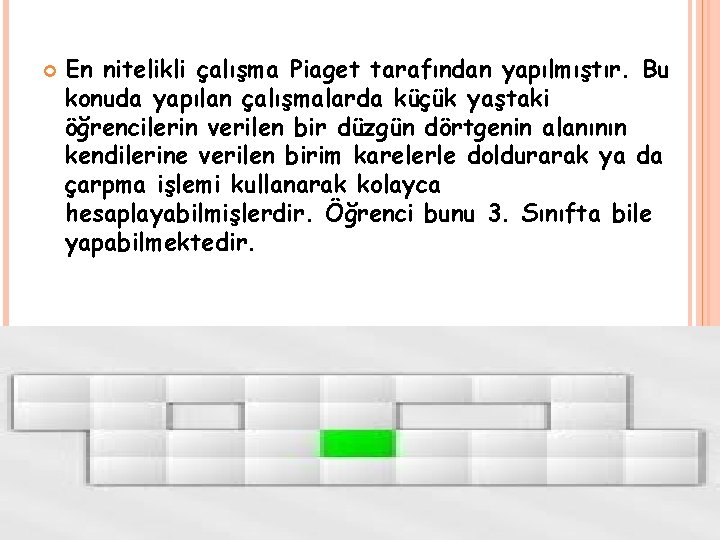 En nitelikli çalışma Piaget tarafından yapılmıştır. Bu konuda yapılan çalışmalarda küçük yaştaki öğrencilerin verilen bir düzgün dörtgenin alanının kendilerine verilen birim karelerle doldurarak ya da çarpma işlemi kullanarak kolayca hesaplayabilmişlerdir. Öğrenci bunu 3. Sınıfta bile yapabilmektedir.